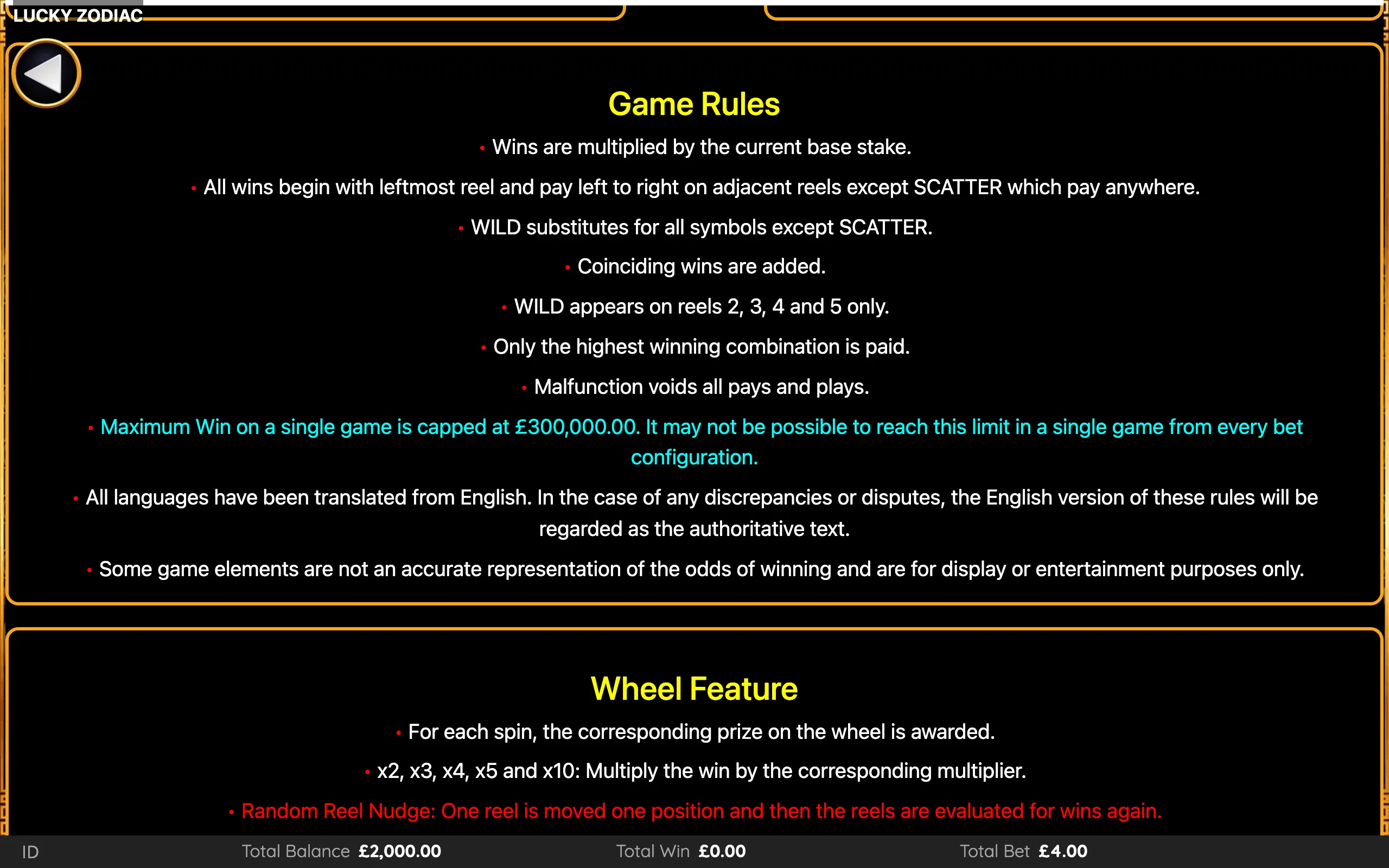 LUCKY ZODIAC

Game Rules

• Wins are multiplied by the current base stake.

• All wins begin with leftmost reel and pay left to right on adjacent reels except SCATTER which pay anywhere.

• WILD substitutes for all symbols except SCATTER.

• Coinciding wins are added.

• WILD appears on reels 2, 3, 4 and 5 only.

• Only the highest winning combination is paid.

• Malfunction voids all pays and plays.

• Maximum Win on a single game is capped at £300,000.00. It may not be possible to reach this limit in a single game from every bet configuration.

• All languages have been translated from English. In the case of any discrepancies or disputes, the English version of these rules will be regarded as the authoritative text.

• Some game elements are not an accurate representation of the odds of winning and are for display or entertainment purposes only.

Wheel Feature

• For each spin, the corresponding prize on the wheel is awarded.

• x2, x3, x4, x5 and x10: Multiply the win by the corresponding multiplier.

• Random Reel Nudge: One reel is moved one position and then the reels are evaluated for wins again.

ID Total Balance £2,000.00 Total Win £0.00 Total Bet £4.00